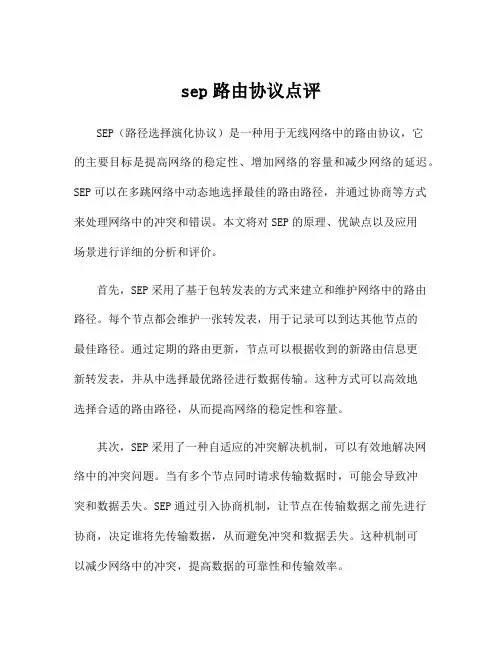 sep 路由协议点评

SEP（路径选择演化协议）是一种用于无线网络中的路由协议，它的主要目标是提高网络的稳定性、增加网络的容量和减少网络的延迟。SEP 可以在多跳网络中动态地选择最佳的路由路径，并通过协商等方式来处理网络中的冲突和错误。本文将对 SEP 的原理、优缺点以及应用场景进行详细的分析和评价。

首先，SEP 采用了基于包转发表的方式来建立和维护网络中的路由路径。每个节点都会维护一张转发表，用于记录可以到达其他节点的最佳路径。通过定期的路由更新，节点可以根据收到的新路由信息更新转发表，并从中选择最优路径进行数据传输。这种方式可以高效地选择合适的路由路径，从而提高网络的稳定性和容量。

其次，SEP 采用了一种自适应的冲突解决机制，可以有效地解决网络中的冲突问题。当有多个节点同时请求传输数据时，可能会导致冲突和数据丢失。SEP 通过引入协商机制，让节点在传输数据之前先进行协商，决定谁将先传输数据，从而避免冲突和数据丢失。这种机制可以减少网络中的冲突，提高数据的可靠性和传输效率。